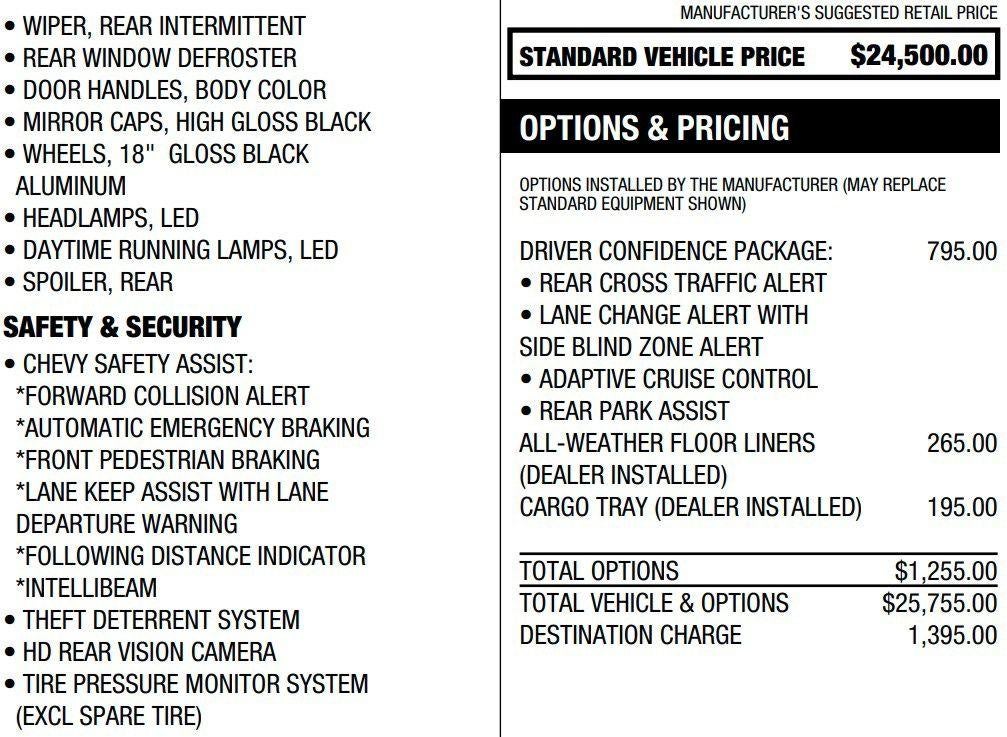 • WIPER, REAR INTERMITTENT
• REAR WINDOW DEFROSTER
• DOOR HANDLES, BODY COLOR
• MIRROR CAPS, HIGH GLOSS BLACK
• WHEELS, 18" GLOSS BLACK ALUMINUM
• HEADLAMPS, LED
• DAYTIME RUNNING LAMPS, LED
• SPOILER, REAR

SAFETY & SECURITY
• CHEVY SAFETY ASSIST:
*FORWARD COLLISION ALERT
*AUTOMATIC EMERGENCY BRAKING
*FRONT PEDESTRIAN BRAKING
*LANE KEEP ASSIST WITH LANE DEPARTURE WARNING
*FOLLOWING DISTANCE INDICATOR
*INTELLIBEAM
• THEFT DETERRENT SYSTEM
• HD REAR VISION CAMERA
• TIRE PRESSURE MONITOR SYSTEM (EXCL SPARE TIRE)

MANUFACTURER'S SUGGESTED RETAIL PRICE

STANDARD VEHICLE PRICE $24,500.00

OPTIONS & PRICING

OPTIONS INSTALLED BY THE MANUFACTURER (MAY REPLACE STANDARD EQUIPMENT SHOWN)

DRIVER CONFIDENCE PACKAGE: 795.00
• REAR CROSS TRAFFIC ALERT
• LANE CHANGE ALERT WITH SIDE BLIND ZONE ALERT
• ADAPTIVE CRUISE CONTROL
• REAR PARK ASSIST
ALL-WEATHER FLOOR LINERS (DEALER INSTALLED) 265.00
CARGO TRAY (DEALER INSTALLED) 195.00

TOTAL OPTIONS $1,255.00
TOTAL VEHICLE & OPTIONS $25,755.00
DESTINATION CHARGE 1,395.00